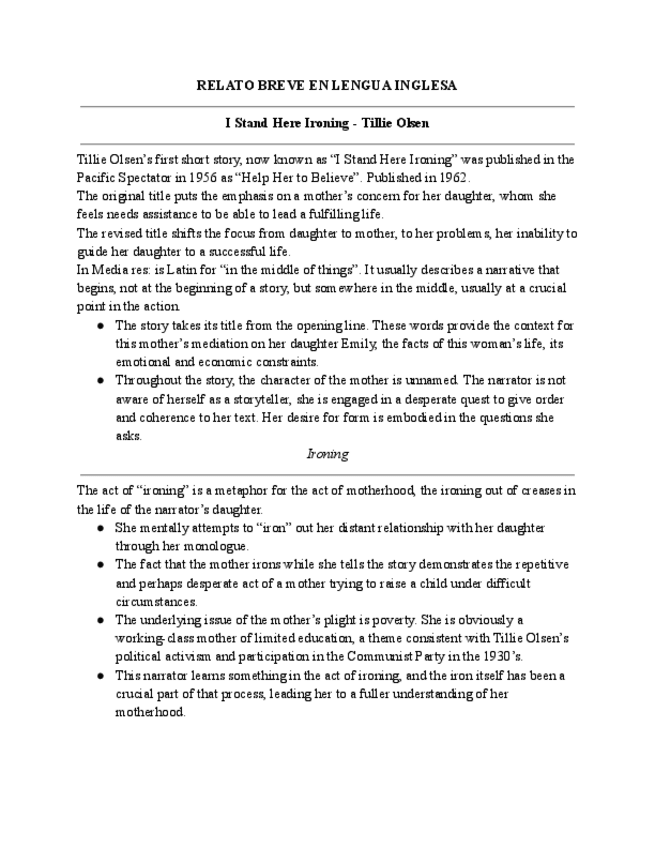 RELATO BREVE EN LENGUA INGLESA

I Stand Here Ironing - Tillie Olsen

Tillie Olsen's first short story, now known as "I Stand Here Ironing" was published in the Pacific Spectator in 1956 as "Help Her to Believe". Published in 1962.
The original title puts the emphasis on a mother's concern for her daughter, whom she feels needs assistance to be able to lead a fulfilling life.
The revised title shifts the focus from daughter to mother, to her problems, her inability to guide her daughter to a successful life.
In Media res: is Latin for "in the middle of things". It usually describes a narrative that begins, not at the beginning of a story, but somewhere in the middle, usually at a crucial point in the action.

● The story takes its title from the opening line. These words provide the context for this mother's mediation on her daughter Emily, the facts of this woman's life, its emotional and economic constraints.
● Throughout the story, the character of the mother is unnamed. The narrator is not aware of herself as a storyteller, she is engaged in a desperate quest to give order and coherence to her text. Her desire for form is embodied in the questions she asks.

Ironing

The act of "ironing" is a metaphor for the act of motherhood, the ironing out of creases in the life of the narrator's daughter.

● She mentally attempts to "iron" out her distant relationship with her daughter through her monologue.
● The fact that the mother irons while she tells the story demonstrates the repetitive and perhaps desperate act of a mother trying to raise a child under difficult circumstances.
● The underlying issue of the mother's plight is poverty. She is obviously a working-class mother of limited education, a theme consistent with Tillie Olsen's political activism and participation in the Communist Party in the 1930's.
● This narrator learns something in the act of ironing, and the iron itself has been a crucial part of that process, leading her to a fuller understanding of her motherhood.